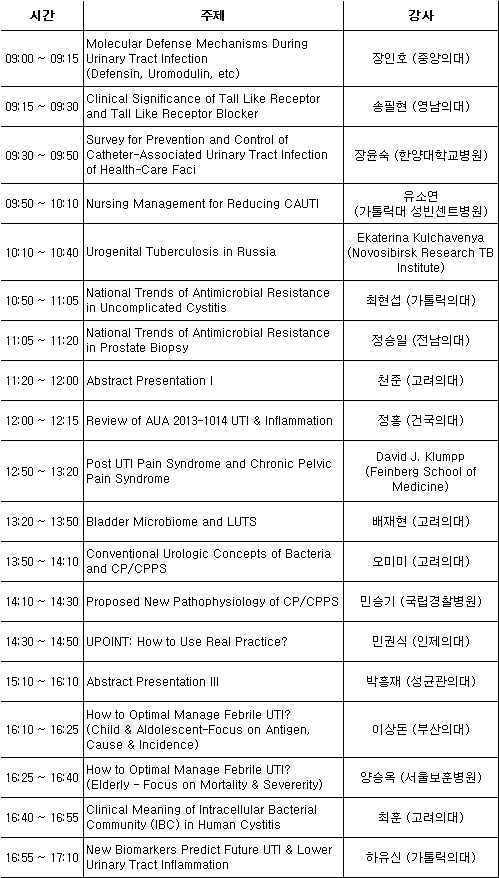 | 시간 | 주제 | 강사 |
|---|---|---|
| 09:00 ~ 09:15 | Molecular Defense Mechanisms During Urinary Tract Infection (Defensin, Uromodulin, etc) | 장인호 (중앙의대) |
| 09:15 ~ 09:30 | Clinical Significance of Tall Like Receptor and Tall Like Receptor Blocker | 송필현 (영남의대) |
| 09:30 ~ 09:50 | Survey for Prevention and Control of Catheter-Associated Urinary Tract Infection of Health-Care Faci | 장윤숙 (한양대학교병원) |
| 09:50 ~ 10:10 | Nursing Management for Reducing CAUTI | 유소연 (가톨릭대 성빈센트병원) |
| 10:10 ~ 10:40 | Urogenital Tuberculosis in Russia | Ekaterina Kulchavenya (Novosibirsk Research TB Institute) |
| 10:50 ~ 11:05 | National Trends of Antimicrobial Resistance in Uncomplicated Cystitis | 최현섭 (가톨릭의대) |
| 11:05 ~ 11:20 | National Trends of Antimicrobial Resistance in Prostate Biopsy | 정승일 (전남의대) |
| 11:20 ~ 12:00 | Abstract Presentation I | 천준 (고려의대) |
| 12:00 ~ 12:15 | Review of AUA 2013-1014 UTI & Inflammation | 정홍 (건국의대) |
| 12:50 ~ 13:20 | Post UTI Pain Syndrome and Chronic Pelvic Pain Syndrome | David J. Klumpp (Feinberg School of Medicine) |
| 13:20 ~ 13:50 | Bladder Microbiome and LUTS | 배재현 (고려의대) |
| 13:50 ~ 14:10 | Conventional Urologic Concepts of Bacteria and CP/CPPS | 오미미 (고려의대) |
| 14:10 ~ 14:30 | Proposed New Pathophysiology of CP/CPPS | 민승기 (국립경찰병원) |
| 14:30 ~ 14:50 | UPOINT: How to Use Real Practice? | 민권식 (인제의대) |
| 15:10 ~ 16:10 | Abstract Presentation III | 박홍재 (성균관의대) |
| 16:10 ~ 16:25 | How to Optimal Manage Febrile UTI? (Child & Aldolescent-Focus on Antigen, Cause & Incidence) | 이상돈 (부산의대) |
| 16:25 ~ 16:40 | How to Optimal Manage Febrile UTI? (Elderly - Focus on Mortality & Severerity) | 양승옥 (서울보훈병원) |
| 16:40 ~ 16:55 | Clinical Meaning of Intracellular Bacterial Community (IBC) in Human Cystitis | 최훈 (고려의대) |
| 16:55 ~ 17:10 | New Biomarkers Predict Future UTI & Lower Urinary Tract Inflammation | 하유신 (가톨릭의대) |